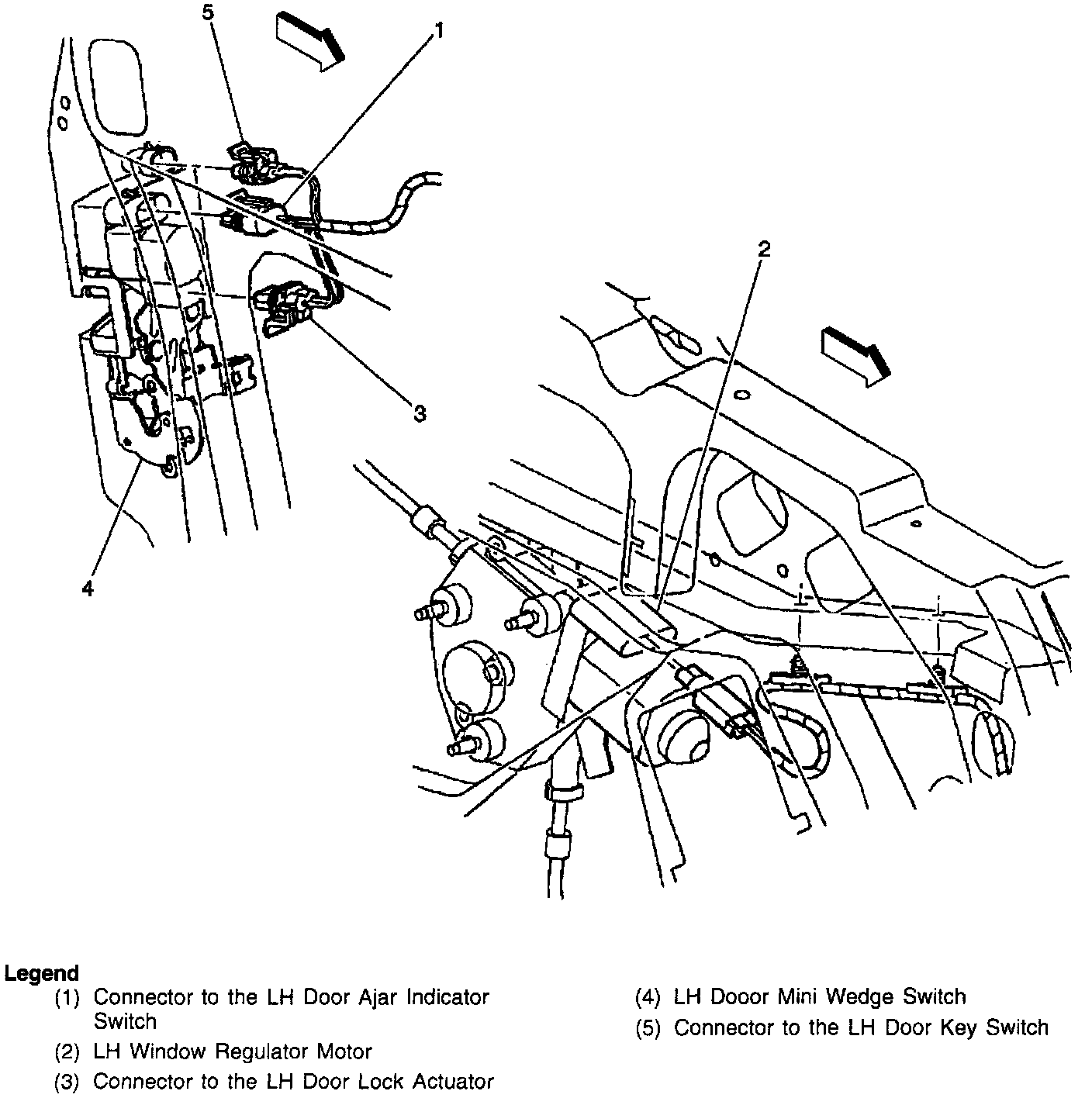 5

1

2

3

4

Legend
(1) Connector to the LH Door Ajar Indicator Switch

(2) LH Window Regulator Motor

(3) Connector to the LH Door Lock Actuator

(4) LH Dooor Mini Wedge Switch

(5) Connector to the LH Door Key Switch